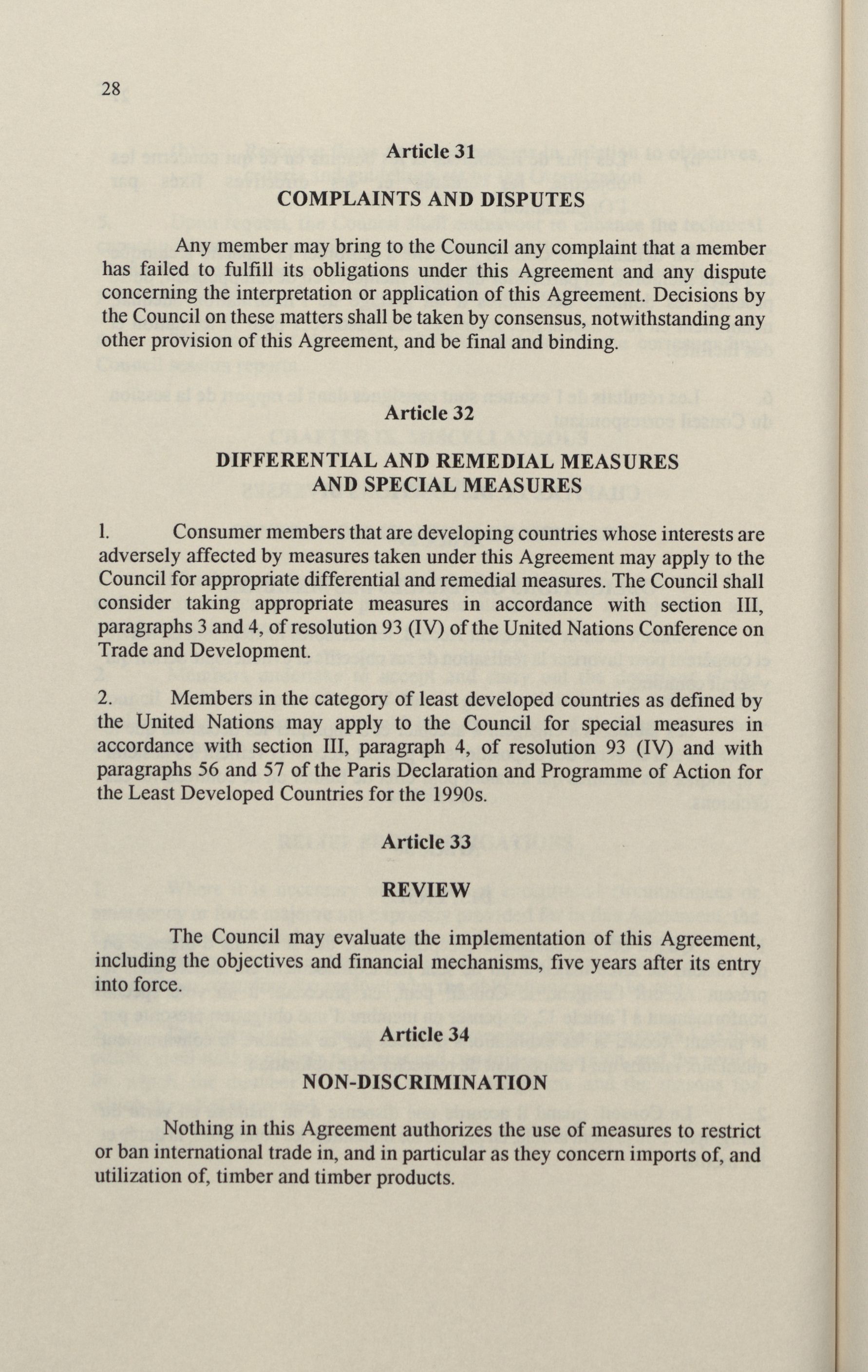 28

Article 31

COMPLAINTS AND DISPUTES

Any member may bring to the Council any complaint that a member has failed to fulfill its obligations under this Agreement and any dispute concerning the interpretation or application of this Agreement. Decisions by the Council on these matters shall be taken by consensus, notwithstanding any other provision of this Agreement, and be final and binding.

Article 32

DIFFERENTIAL AND REMEDIAL MEASURES AND SPECIAL MEASURES

1. Consumer members that are developing countries whose interests are adversely affected by measures taken under this Agreement may apply to the Council for appropriate differential and remedial measures. The Council shall consider taking appropriate measures in accordance with section III, paragraphs 3 and 4, of resolution 93 (IV) of the United Nations Conference on Trade and Development.

2. Members in the category of least developed countries as defined by the United Nations may apply to the Council for special measures in accordance with section III, paragraph 4, of resolution 93 (IV) and with paragraphs 56 and 57 of the Paris Declaration and Programme of Action for the Least Developed Countries for the 1990s.

Article 33

REVIEW

The Council may evaluate the implementation of this Agreement, including the objectives and financial mechanisms, five years after its entry into force.

Article 34

NON-DISCRIMINATION

Nothing in this Agreement authorizes the use of measures to restrict or ban international trade in, and in particular as they concern imports of, and utilization of, timber and timber products.